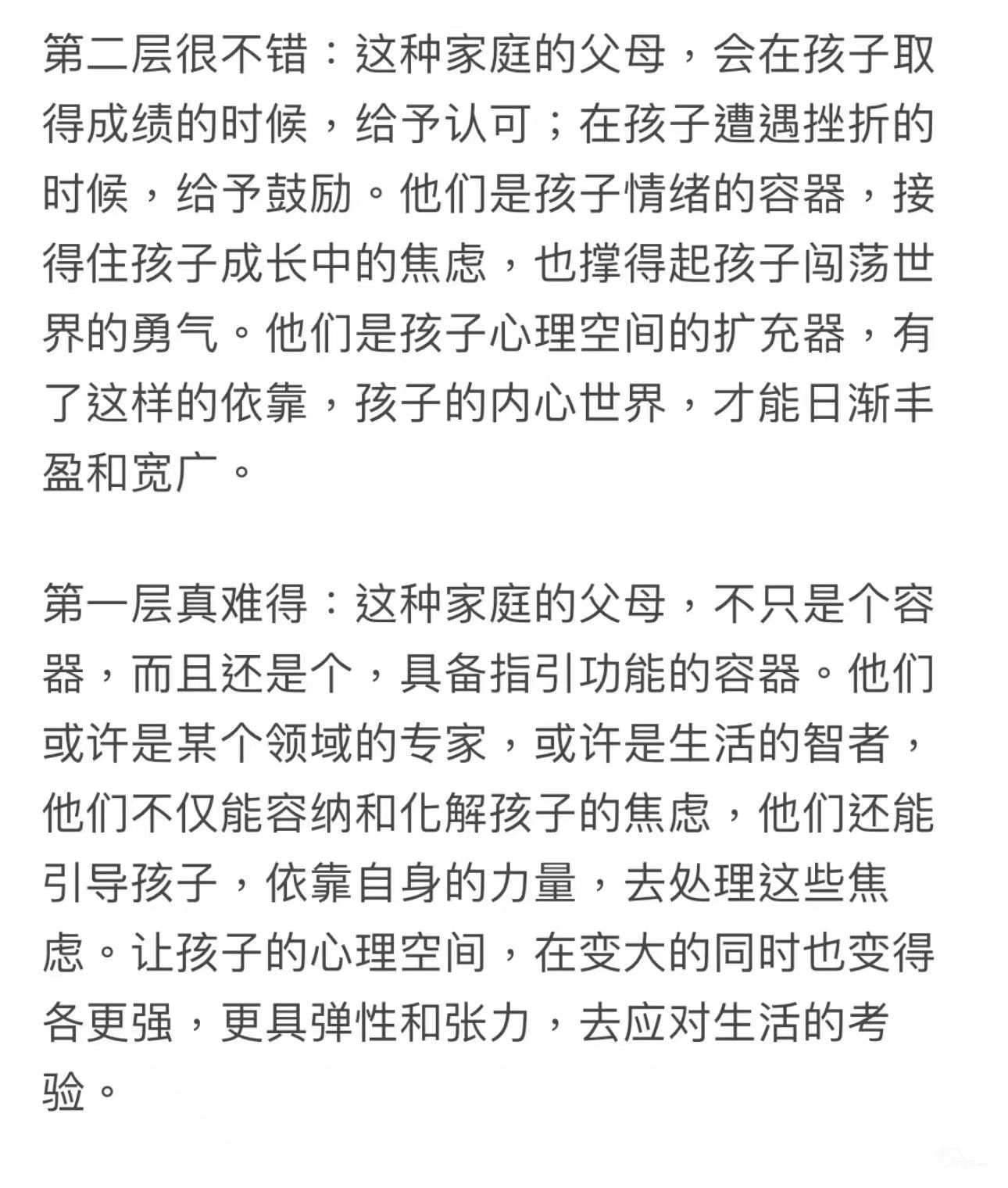 第二层很不错：这种家庭的父母，会在孩子取得成绩的时候，给予认可；在孩子遭遇挫折的时候，给予鼓励。他们是孩子情绪的容器，接得住孩子成长中的焦虑，也撑得起孩子闯荡世界的勇气。他们是孩子心理空间的扩充器，有了这样的依靠，孩子的内心世界，才能日渐丰盈和宽广。

第一层真难得：这种家庭的父母，不只是个容器，而且还是个，具备指引功能的容器。他们或许是某个领域的专家，或许是生活的智者，他们不仅能容纳和化解孩子的焦虑，他们还能引导孩子，依靠自身的力量，去处理这些焦虑。让孩子的心理空间，在变大的同时也变得各更强，更具弹性和张力，去应对生活的考验。